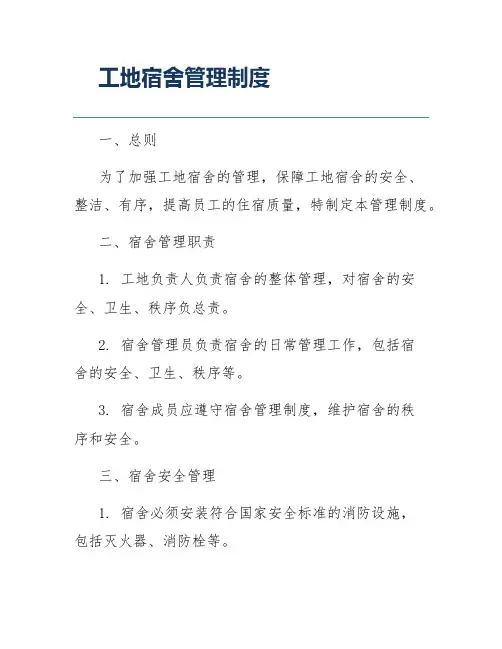 工地宿舍管理制度

一、总则

为了加强工地宿舍的管理，保障工地宿舍的安全、整洁、有序，提高员工的住宿质量，特制定本管理制度。

二、宿舍管理职责

1. 工地负责人负责宿舍的整体管理，对宿舍的安全、卫生、秩序负总责。

2. 宿舍管理员负责宿舍的日常管理工作，包括宿舍的安全、卫生、秩序等。

3. 宿舍成员应遵守宿舍管理制度，维护宿舍的秩序和安全。

三、宿舍安全管理

1. 宿舍必须安装符合国家安全标准的消防设施，包括灭火器、消防栓等。